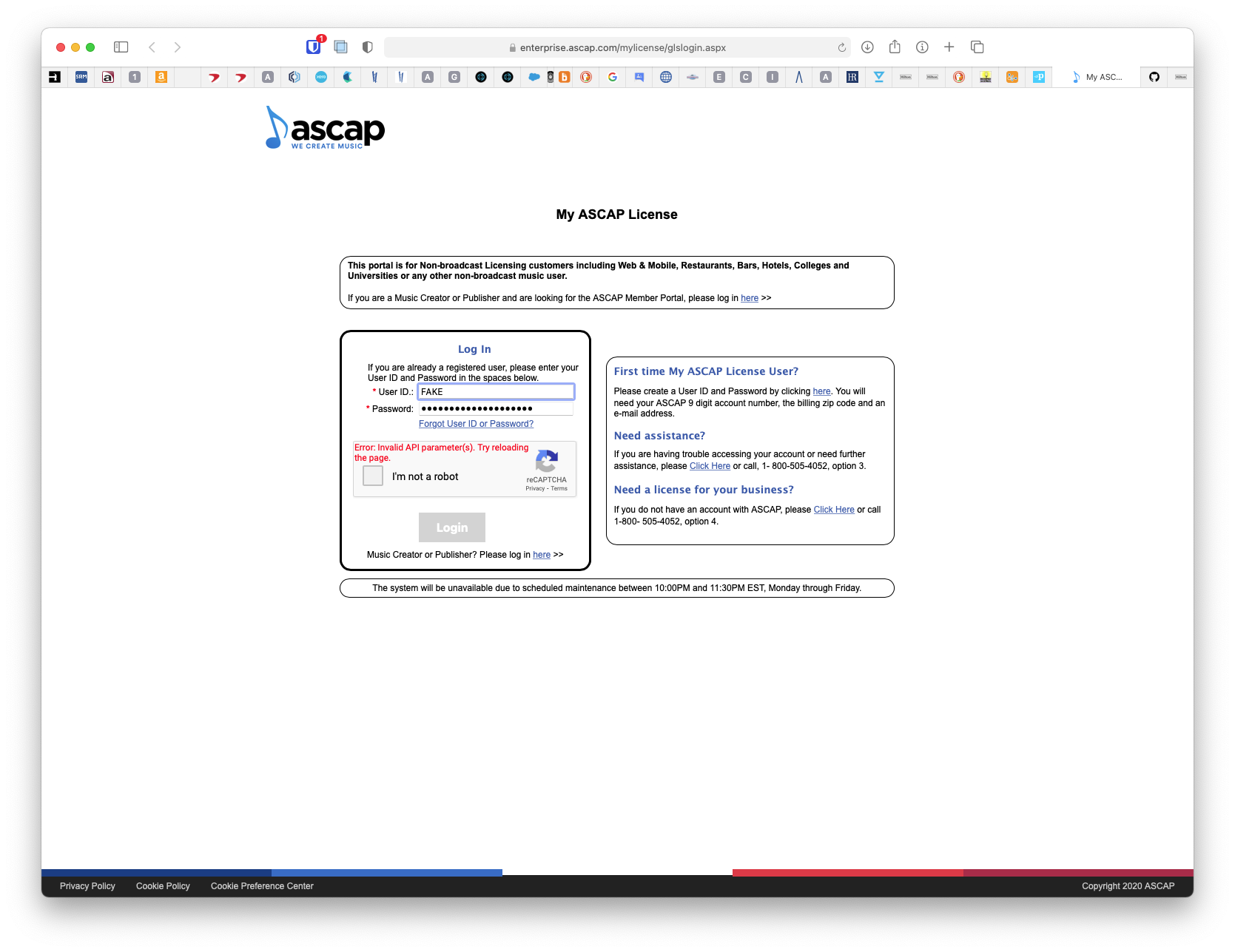 enterprise.ascap.com/mylicense/glslogin.aspx

My ASC...

ascap
WE CREATE MUSIC

My ASCAP License

This portal is for Non-broadcast Licensing customers including Web & Mobile, Restaurants, Bars, Hotels, Colleges and Universities or any other non-broadcast music user.

If you are a Music Creator or Publisher and are looking for the ASCAP Member Portal, please log in here >>

Log In

If you are already a registered user, please enter your User ID and Password in the spaces below.

* User ID.: FAKE

* Password: ••••••••••••••••••••

Forgot User ID or Password?

Error: Invalid API parameter(s). Try reloading the page.

I'm not a robot

reCAPTCHA
Privacy - Terms

Login

Music Creator or Publisher? Please log in here >>

First time My ASCAP License User?

Please create a User ID and Password by clicking here. You will need your ASCAP 9 digit account number, the billing zip code and an e-mail address.

Need assistance?

If you are having trouble accessing your account or need further assistance, please Click Here or call, 1- 800-505-4052, option 3.

Need a license for your business?

If you do not have an account with ASCAP, please Click Here or call 1-800- 505-4052, option 4.

The system will be unavailable due to scheduled maintenance between 10:00PM and 11:30PM EST, Monday through Friday.

Privacy Policy Cookie Policy Cookie Preference Center

Copyright 2020 ASCAP